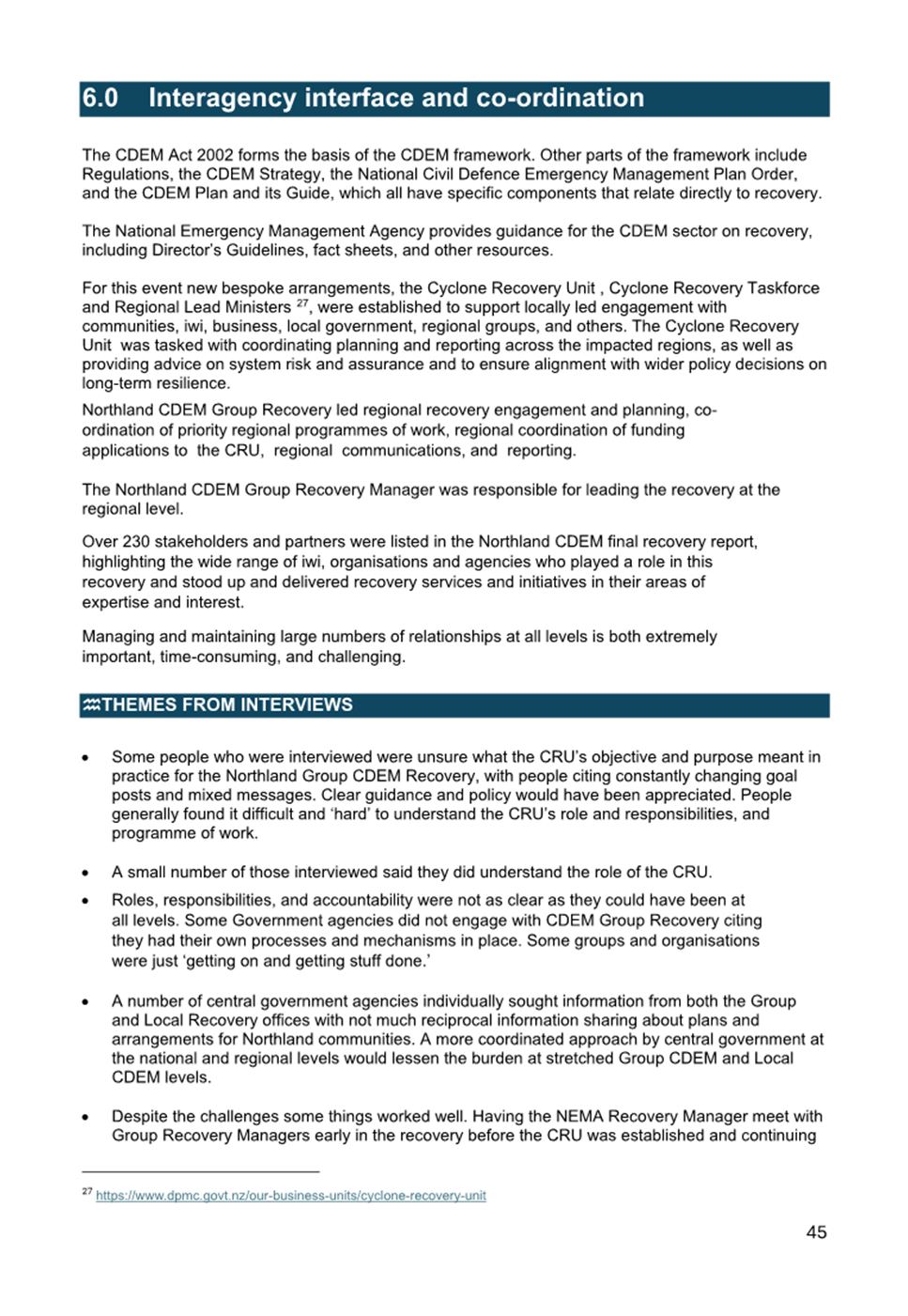 6.0 Interagency interface and co-ordination

The CDEM Act 2002 forms the basis of the CDEM framework. Other parts of the framework include Regulations, the CDEM Strategy, the National Civil Defence Emergency Management Plan Order, and the CDEM Plan and its Guide, which all have specific components that relate directly to recovery.

The National Emergency Management Agency provides guidance for the CDEM sector on recovery, including Director's Guidelines, fact sheets, and other resources.

For this event new bespoke arrangements, the Cyclone Recovery Unit , Cyclone Recovery Taskforce and Regional Lead Ministers $^{27}$, were established to support locally led engagement with communities, iwi, business, local government, regional groups, and others. The Cyclone Recovery Unit was tasked with coordinating planning and reporting across the impacted regions, as well as providing advice on system risk and assurance and to ensure alignment with wider policy decisions on long-term resilience.

Northland CDEM Group Recovery led regional recovery engagement and planning, co-ordination of priority regional programmes of work, regional coordination of funding applications to the CRU, regional communications, and reporting.

The Northland CDEM Group Recovery Manager was responsible for leading the recovery at the regional level.

Over 230 stakeholders and partners were listed in the Northland CDEM final recovery report, highlighting the wide range of iwi, organisations and agencies who played a role in this recovery and stood up and delivered recovery services and initiatives in their areas of expertise and interest.

Managing and maintaining large numbers of relationships at all levels is both extremely important, time-consuming, and challenging.

THEMES FROM INTERVIEWS

• Some people who were interviewed were unsure what the CRU's objective and purpose meant in practice for the Northland Group CDEM Recovery, with people citing constantly changing goal posts and mixed messages. Clear guidance and policy would have been appreciated. People generally found it difficult and 'hard' to understand the CRU's role and responsibilities, and programme of work.

• A small number of those interviewed said they did understand the role of the CRU.

• Roles, responsibilities, and accountability were not as clear as they could have been at all levels. Some Government agencies did not engage with CDEM Group Recovery citing they had their own processes and mechanisms in place. Some groups and organisations were just 'getting on and getting stuff done.'

• A number of central government agencies individually sought information from both the Group and Local Recovery offices with not much reciprocal information sharing about plans and arrangements for Northland communities. A more coordinated approach by central government at the national and regional levels would lessen the burden at stretched Group CDEM and Local CDEM levels.

• Despite the challenges some things worked well. Having the NEMA Recovery Manager meet with Group Recovery Managers early in the recovery before the CRU was established and continuing

$^{27}$ https://www.dpmc.govt.nz/our-business-units/cyclone-recovery-unit

45